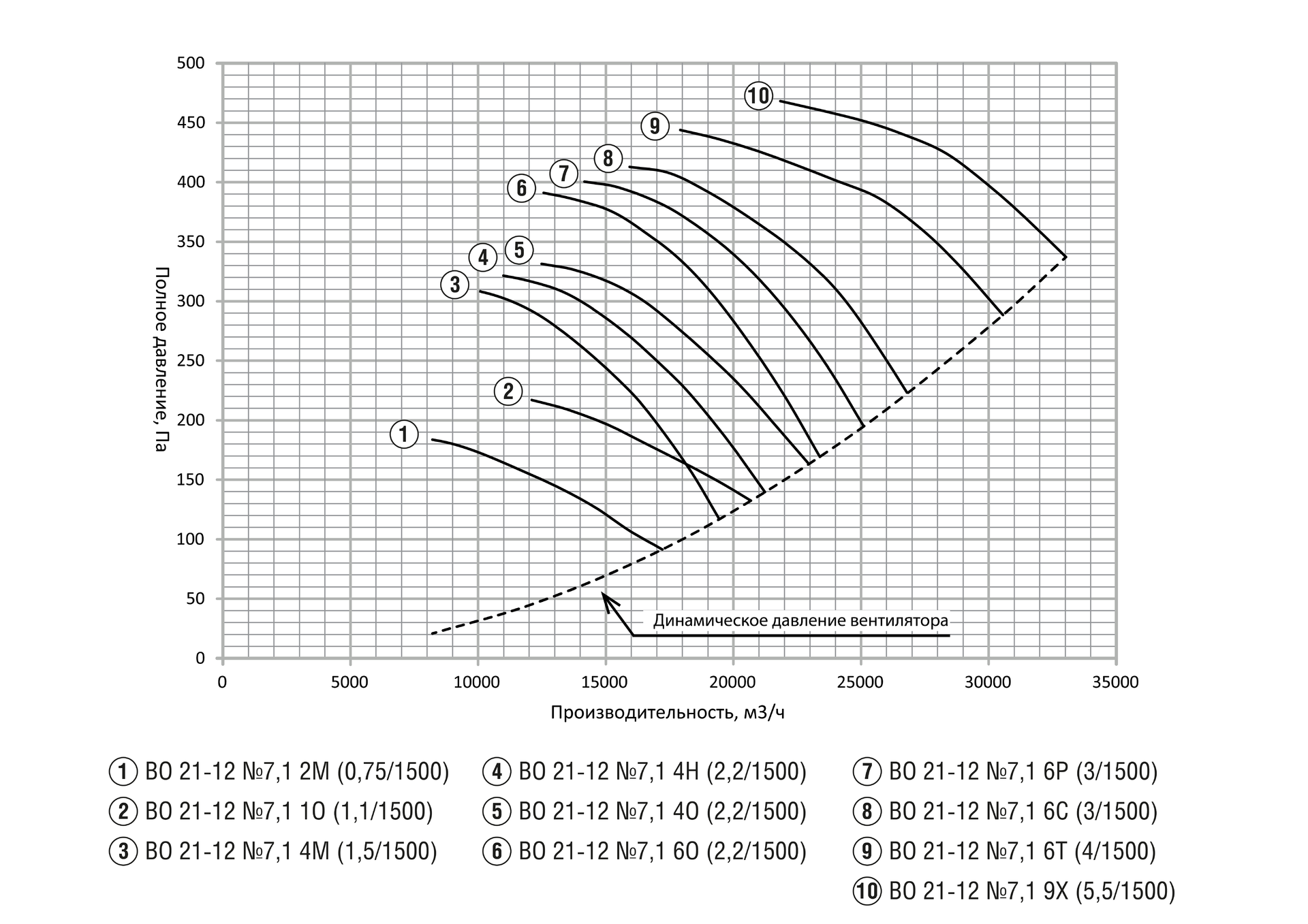 500
450
400
350
300
250
200
150
100
50
0

Полное давление, Па

10
9
8
7
6
5
4
3
2
1

Динамическое давление вентилятора

0 5000 10000 15000 20000 25000 30000 35000

Производительность, м3/ч

1 ВО 21-12 №7,1 2М (0,75/1500)
2 ВО 21-12 №7,1 1О (1,1/1500)
3 ВО 21-12 №7,1 4М (1,5/1500)
4 ВО 21-12 №7,1 4Н (2,2/1500)
5 ВО 21-12 №7,1 4О (2,2/1500)
6 ВО 21-12 №7,1 6О (2,2/1500)
7 ВО 21-12 №7,1 6Р (3/1500)
8 ВО 21-12 №7,1 6С (3/1500)
9 ВО 21-12 №7,1 6Т (4/1500)
10 ВО 21-12 №7,1 9Х (5,5/1500)